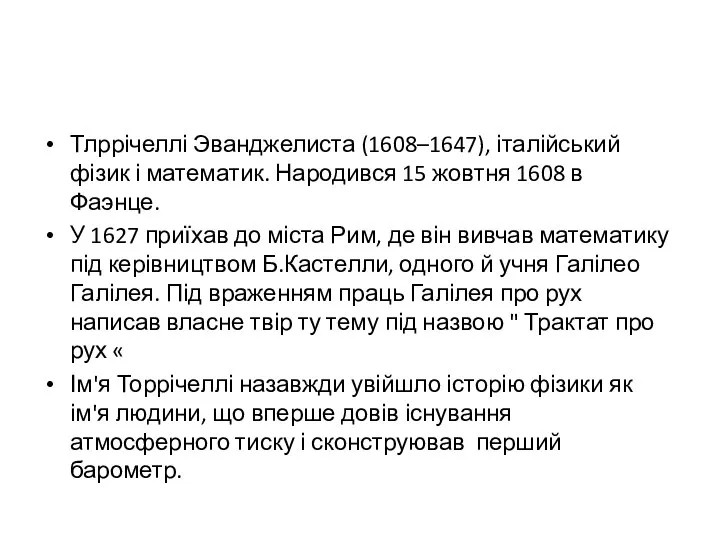 • Тлррічеллі Эванджелиста (1608–1647), італійський фізик і математик. Народився 15 жовтня 1608 в Фаэнце.
• У 1627 приїхав до міста Рим, де він вивчав математику під керівництвом Б.Кастелли, одного й учня Галілео Галілея. Під враженням праць Галілея про рух написав власне твір ту тему під назвою " Трактат про рух «
• Ім'я Торрічеллі назавжди увійшло історію фізики як ім'я людини, що вперше довів існування атмосферного тиску і сконструював перший барометр.